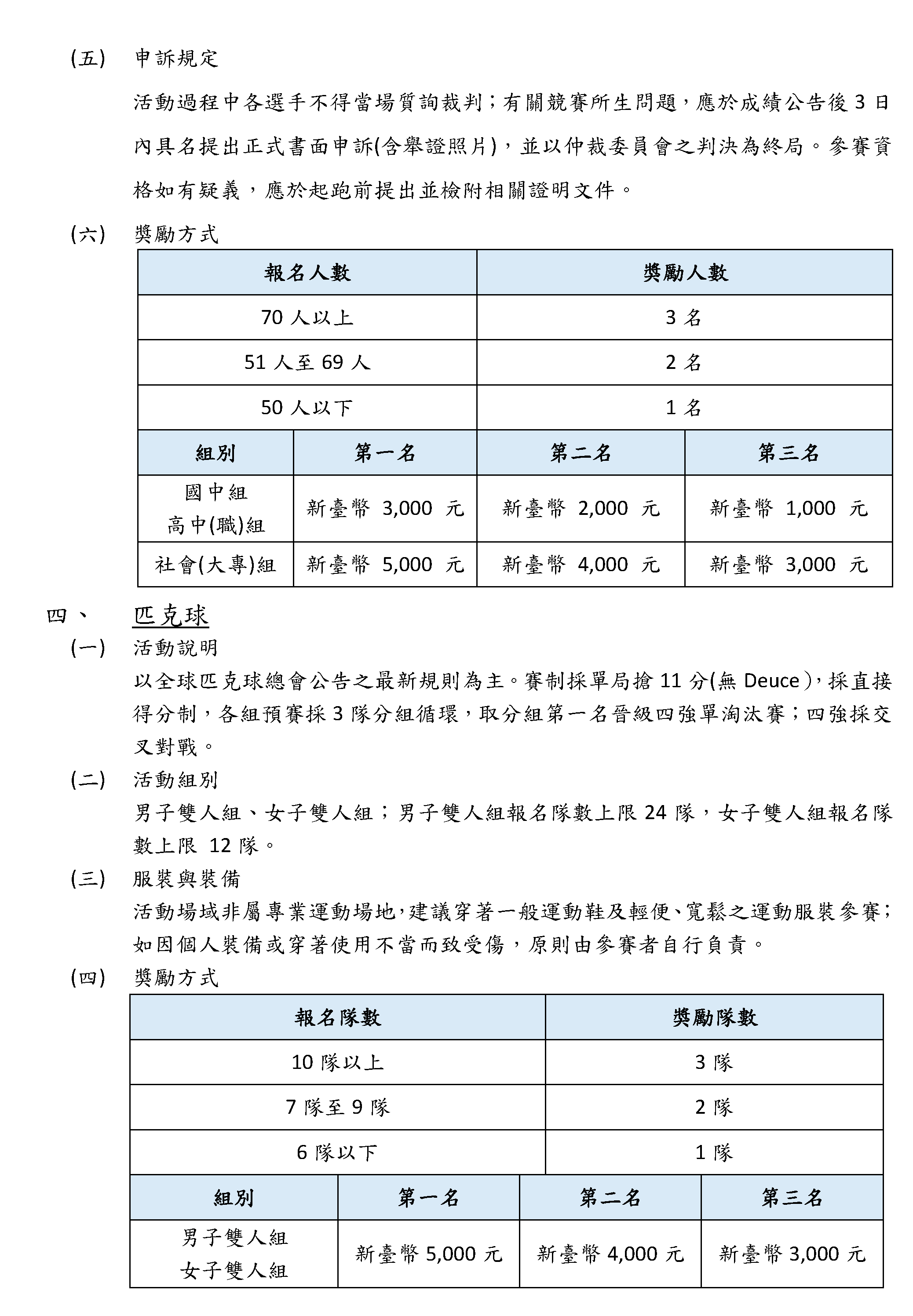 (五) 申訴規定

活動過程中各選手不得當場質詢裁判；有關競賽所生問題，應於成績公告後 3 日內具名提出正式書面申訴(含舉證照片)，並以仲裁委員會之判決為終局。參賽資格如有疑義，應於起跑前提出並檢附相關證明文件。

(六) 獎勵方式

| 報名人數 | 獎勵人數 |
|---|---|
| 70 人以上 | 3 名 |
| 51 人至 69 人 | 2 名 |
| 50 人以下 | 1 名 |

| 組別 | 第一名 | 第二名 | 第三名 |
|---|---|---|---|
| 國中組 高中(職)組 | 新臺幣 3,000 元 | 新臺幣 2,000 元 | 新臺幣 1,000 元 |
| 社會(大專)組 | 新臺幣 5,000 元 | 新臺幣 4,000 元 | 新臺幣 3,000 元 |

四、 匹克球

(一) 活動說明

以全球匹克球總會公告之最新規則為主。賽制採單局搶 11 分(無 Deuce)，採直接得分制，各組預賽採 3 隊分組循環，取分組第一名晉級四強單淘汰賽；四強採交叉對戰。

(二) 活動組別

男子雙人組、女子雙人組；男子雙人組報名隊數上限 24 隊，女子雙人組報名隊數上限 12 隊。

(三) 服裝與裝備

活動場域非屬專業運動場地,建議穿著一般運動鞋及輕便、寬鬆之運動服裝參賽；如因個人裝備或穿著使用不當而致受傷，原則由參賽者自行負責。

(四) 獎勵方式

| 報名隊數 | 獎勵隊數 |
|---|---|
| 10 隊以上 | 3 隊 |
| 7 隊至 9 隊 | 2 隊 |
| 6 隊以下 | 1 隊 |

| 組別 | 第一名 | 第二名 | 第三名 |
|---|---|---|---|
| 男子雙人組 女子雙人組 | 新臺幣 5,000 元 | 新臺幣 4,000 元 | 新臺幣 3,000 元 |